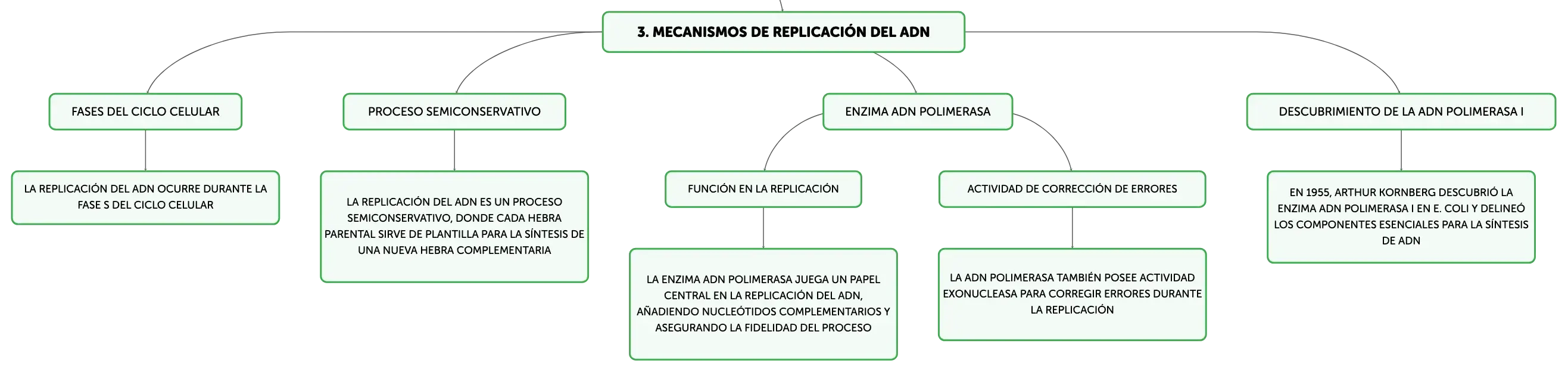 3. MECANISMOS DE REPLICACIÓN DEL ADN

FASES DEL CICLO CELULAR

LA REPLICACIÓN DEL ADN OCURRE DURANTE LA FASE S DEL CICLO CELULAR

PROCESO SEMICONSERVATIVO

LA REPLICACIÓN DEL ADN ES UN PROCESO SEMICONSERVATIVO, DONDE CADA HEBRA PARENTAL SIRVE DE PLANTILLA PARA LA SÍNTESIS DE UNA NUEVA HEBRA COMPLEMENTARIA

ENZIMA ADN POLIMERASA

FUNCIÓN EN LA REPLICACIÓN

LA ENZIMA ADN POLIMERASA JUEGA UN PAPEL CENTRAL EN LA REPLICACIÓN DEL ADN, AÑADIENDO NUCLEÓTIDOS COMPLEMENTARIOS Y ASEGURANDO LA FIDELIDAD DEL PROCESO

ACTIVIDAD DE CORRECCIÓN DE ERRORES

LA ADN POLIMERASA TAMBIÉN POSEE ACTIVIDAD EXONUCLEASA PARA CORREGIR ERRORES DURANTE LA REPLICACIÓN

DESCUBRIMIENTO DE LA ADN POLIMERASA I

EN 1955, ARTHUR KORNBERG DESCUBRIÓ LA ENZIMA ADN POLIMERASA I EN E. COLI Y DELINEÓ LOS COMPONENTES ESENCIALES PARA LA SÍNTESIS DE ADN